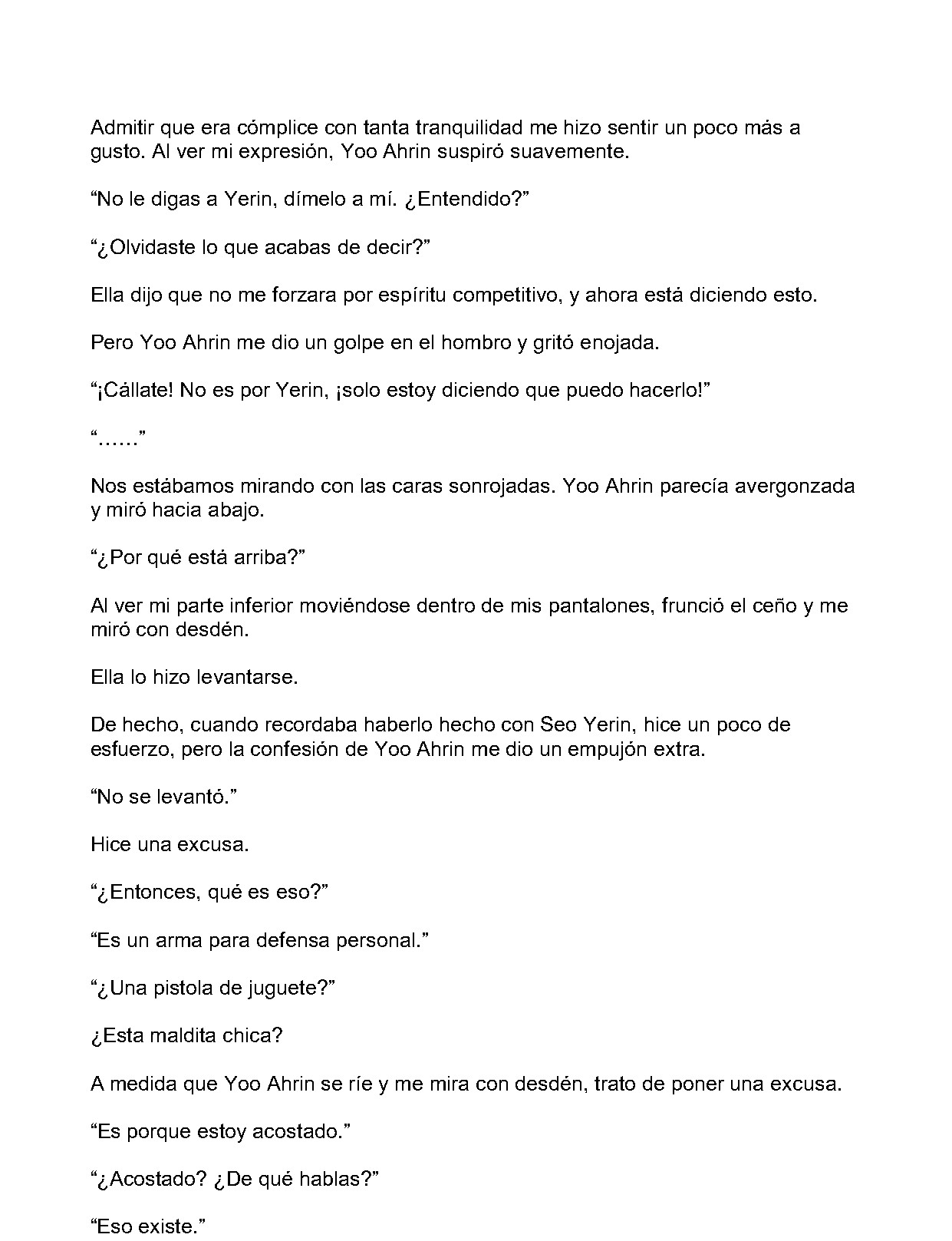 Admitir que era cómplice con tanta tranquilidad me hizo sentir un poco más a gusto. Al ver mi expresión, Yoo Ahrin suspiró suavemente.

"No le digas a Yerin, dímelo a mí. ¿Entendido?"

"¿Olvidaste lo que acabas de decir?"

Ella dijo que no me forzara por espíritu competitivo, y ahora está diciendo esto.

Pero Yoo Ahrin me dio un golpe en el hombro y gritó enojada.

"¡Cállate! No es por Yerin, ¡solo estoy diciendo que puedo hacerlo!"

"……"

Nos estábamos mirando con las caras sonrojadas. Yoo Ahrin parecía avergonzada y miró hacia abajo.

"¿Por qué está arriba?"

Al ver mi parte inferior moviéndose dentro de mis pantalones, frunció el ceño y me miró con desdén.

Ella lo hizo levantarse.

De hecho, cuando recordaba haberlo hecho con Seo Yerin, hice un poco de esfuerzo, pero la confesión de Yoo Ahrin me dio un empujón extra.

"No se levantó."

Hice una excusa.

"¿Entonces, qué es eso?"

"Es un arma para defensa personal."

"¿Una pistola de juguete?"

¿Esta maldita chica?

A medida que Yoo Ahrin se ríe y me mira con desdén, trato de poner una excusa.

"Es porque estoy acostado."

"¿Acostado? ¿De qué hablas?"

"Eso existe."